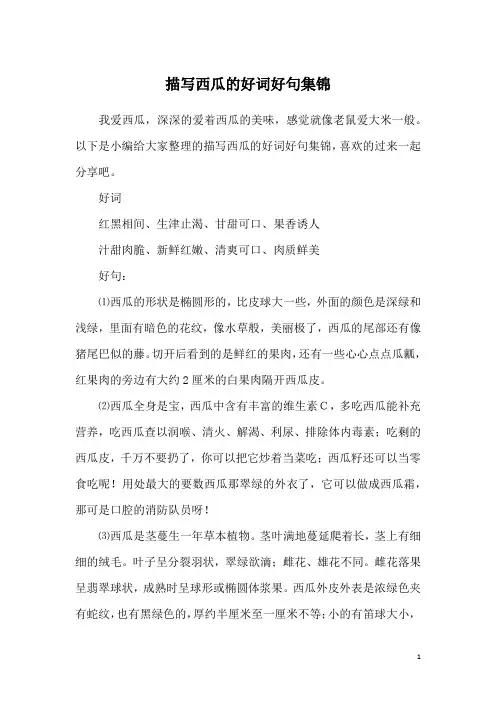 描写西瓜的好词好句集锦

我爱西瓜，深深的爱着西瓜的美味，感觉就像老鼠爱大米一般。以下是小编给大家整理的描写西瓜的好词好句集锦，喜欢的过来一起分享吧。

好词

红黑相间、生津止渴、甘甜可口、果香诱人

汁甜肉脆、新鲜红嫩、清爽可口、肉质鲜美

好句：

⑴西瓜的形状是椭圆形的，比皮球大一些，外面的颜色是深绿和浅绿，里面有暗色的花纹，像水草般，美丽极了，西瓜的尾部还有像猪尾巴似的藤。切开后看到的是鲜红的果肉，还有一些心心点点瓜瓤，红果肉的旁边有大约2厘米的白果肉隔开西瓜皮。

⑵西瓜全身是宝，西瓜中含有丰富的维生素C，多吃西瓜能补充营养，吃西瓜查以润喉、清火、解渴、利尿、排除体内毒素；吃剩的西瓜皮，千万不要扔了，你可以把它炒着当菜吃；西瓜籽还可以当零食吃呢！用处最大的要数西瓜那翠绿的外衣了，它可以做成西瓜霜，那可是口腔的消防队员呀！

⑶西瓜是茎蔓生一年草本植物。茎叶满地蔓延爬着长，茎上有细细的绒毛。叶子呈分裂羽状，翠绿欲滴；雌花、雄花不同。雌花落果呈翡翠球状，成熟时呈球形或椭圆体浆果。西瓜外皮外表是浓绿色夹有蛇纹，也有黑绿色的，厚约半厘米至一厘米不等；小的有笛球大小，

1